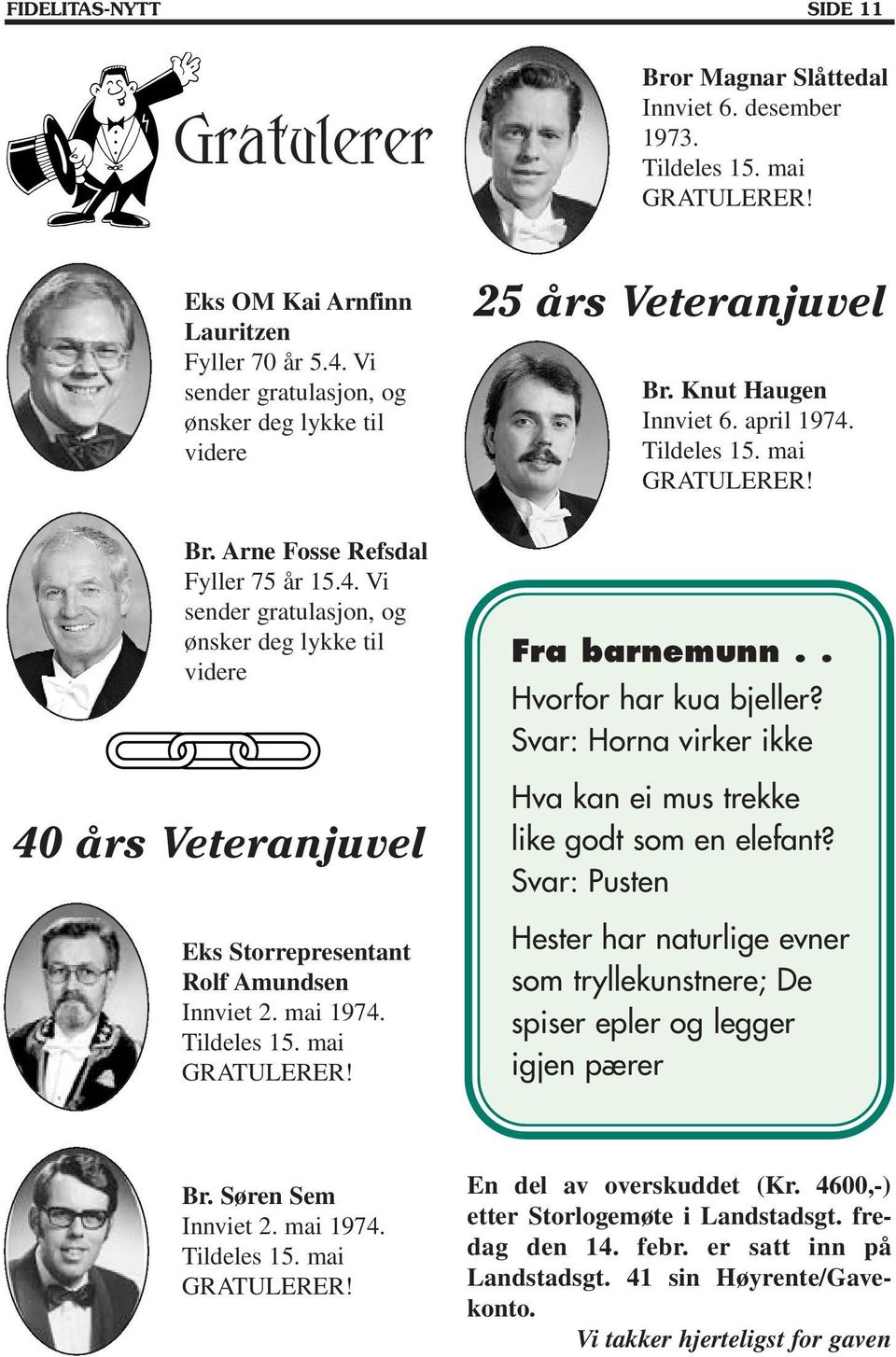 FIDELITAS-NYTT

SIDE 11

Gratulerer

Eks OM Kai Arnfinn Lauritzen
Fyller 70 år 5.4. Vi sender gratulasjon, og ønsker deg lykke til videre

Br. Arne Fosse Refsdal
Fyller 75 år 15.4. Vi sender gratulasjon, og ønsker deg lykke til videre

40 års Veteranjuvel

Eks Storrepresentant Rolf Amundsen
Innviet 2. mai 1974.
Tildeles 15. mai
GRATULERER!

Br. Søren Sem
Innviet 2. mai 1974.
Tildeles 15. mai
GRATULERER!

Bror Magnar Slåttedal
Innviet 6. desember 1973.
Tildeles 15. mai
GRATULERER!

25 års Veteranjuvel

Br. Knut Haugen
Innviet 6. april 1974.
Tildeles 15. mai
GRATULERER!

Fra barnemunn . .
Hvorfor har kua bjeller?
Svar: Horna virker ikke

Hva kan ei mus trekke like godt som en elefant?
Svar: Pusten

Hester har naturlige evner som tryllekunstnere; De spiser epler og legger igjen pærer

En del av overskuddet (Kr. 4600,-) etter Storlogemøte i Landstadsgt. fredag den 14. febr. er satt inn på Landstadsgt. 41 sin Høyrente/Gavekonto.
Vi takker hjerteligst for gaven